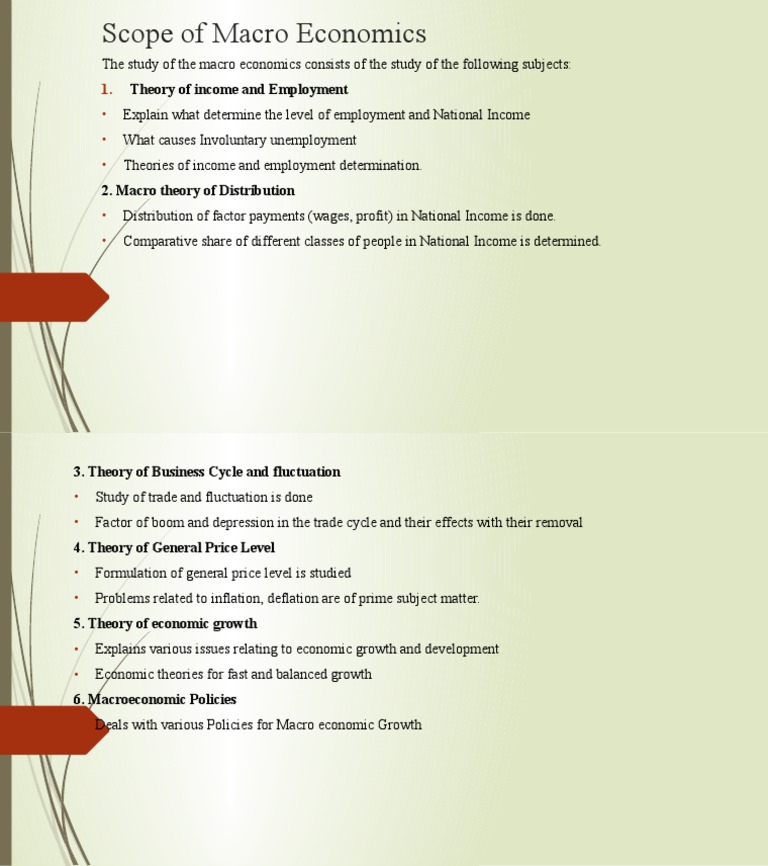 Scope of Macro Economics

The study of the macro economics consists of the study of the following subjects:

1. Theory of income and Employment

• Explain what determine the level of employment and National Income

• What causes Involuntary unemployment

• Theories of income and employment determination.

2. Macro theory of Distribution

• Distribution of factor payments (wages, profit) in National Income is done.

• Comparative share of different classes of people in National Income is determined.

3. Theory of Business Cycle and fluctuation

• Study of trade and fluctuation is done

• Factor of boom and depression in the trade cycle and their effects with their removal

4. Theory of General Price Level

• Formulation of general price level is studied

• Problems related to inflation, deflation are of prime subject matter.

5. Theory of economic growth

• Explains various issues relating to economic growth and development

• Economic theories for fast and balanced growth

6. Macroeconomic Policies

Deals with various Policies for Macro economic Growth